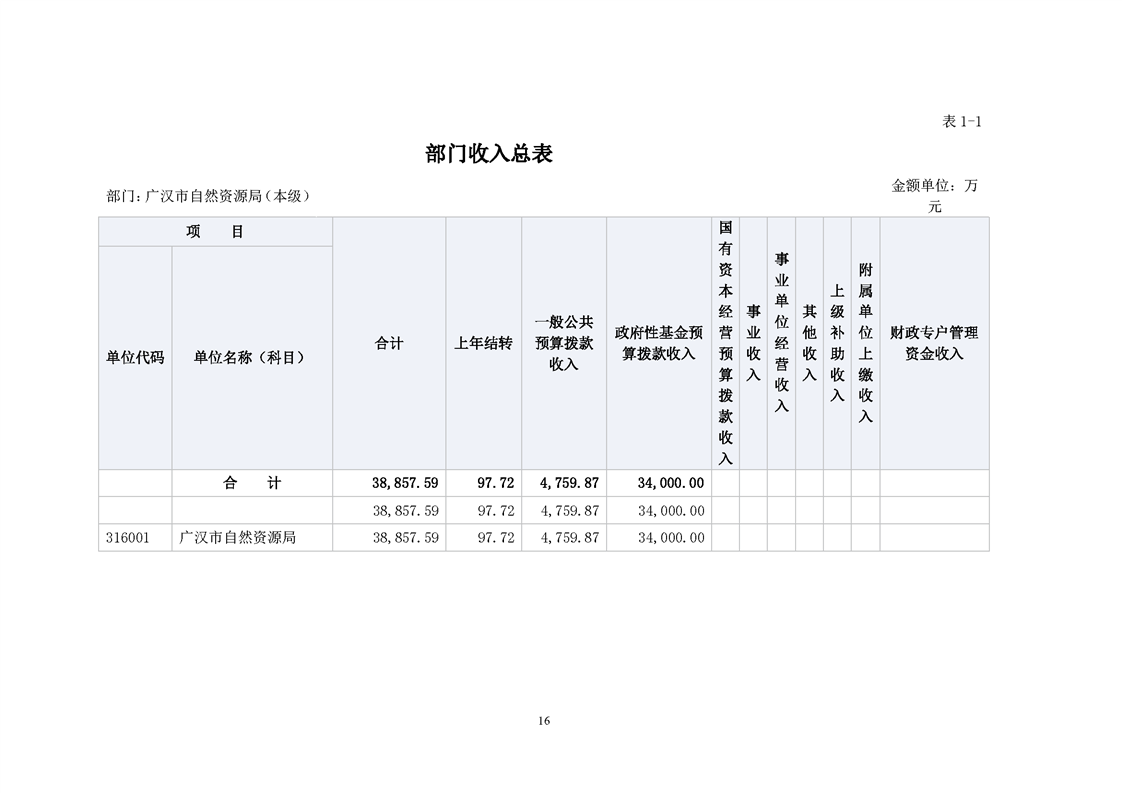 表 1-1

部门收入总表

部门:广汉市自然资源局(本级)

金额单位:万元

| 项　目 | | 合计 | 上年结转 | 一般公共预算拨款收入 | 政府性基金预算拨款收入 | 国有资本经营预算拨款收入 | 事业收入 | 事业单位经营收入 | 其他收入 | 上级补助收入 | 附属单位上缴收入 | 财政专户管理资金收入 |
|---|---|---|---|---|---|---|---|---|---|---|---|---|
| 单位代码 | 单位名称(科目) | | | | | | | | | | | |
| | 合　计 | 38,857.59 | 97.72 | 4,759.87 | 34,000.00 | | | | | | | |
| | | 38,857.59 | 97.72 | 4,759.87 | 34,000.00 | | | | | | | |
| 316001 | 广汉市自然资源局 | 38,857.59 | 97.72 | 4,759.87 | 34,000.00 | | | | | | | |

16